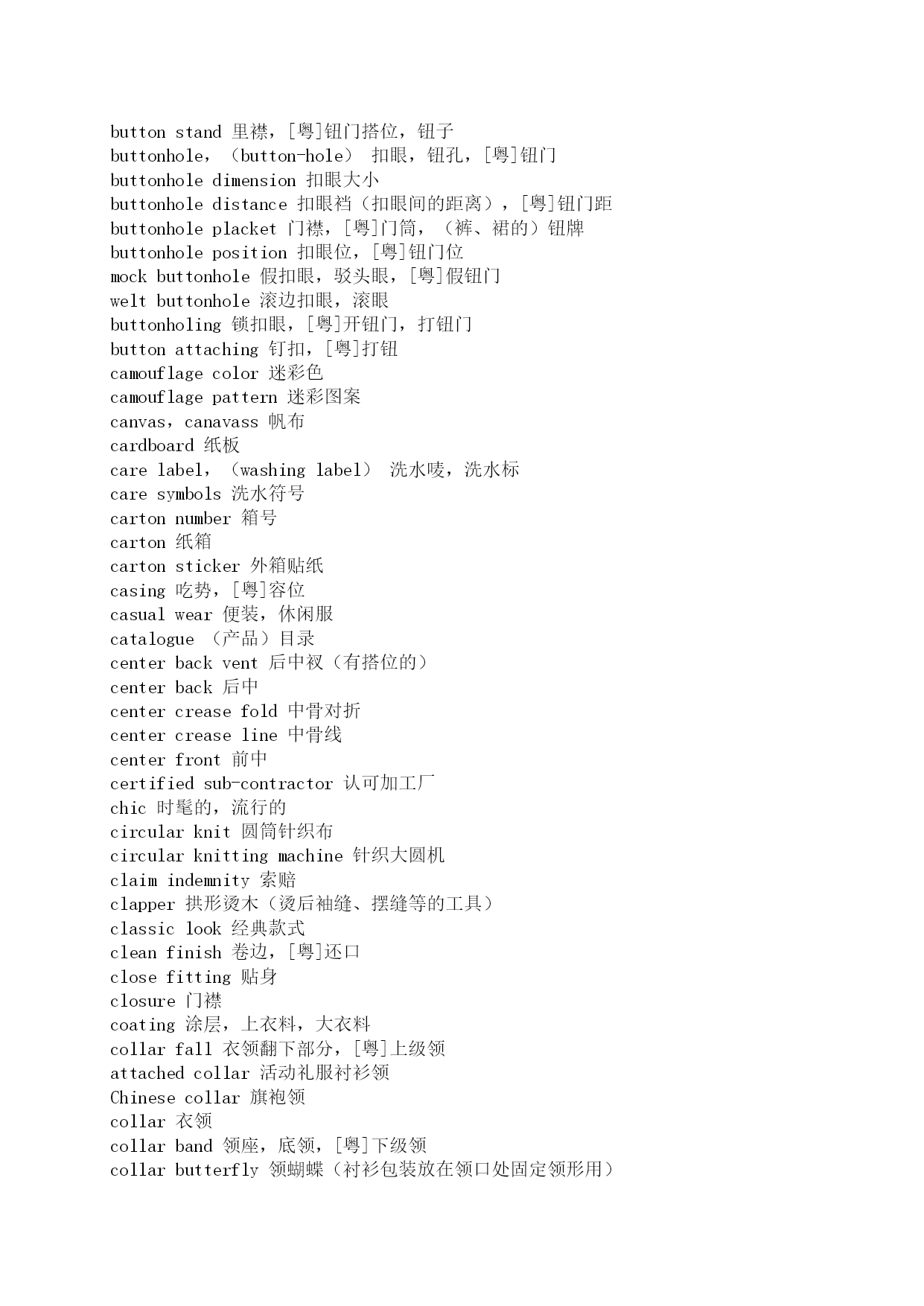 button stand 里襟，[粤]钮门搭位，钮子
buttonhole，（button-hole） 扣眼，钮孔，[粤]钮门
buttonhole dimension 扣眼大小
buttonhole distance 扣眼裆（扣眼间的距离），[粤]钮门距
buttonhole placket 门襟，[粤]门筒，（裤、裙的）钮牌
buttonhole position 扣眼位，[粤]钮门位
mock buttonhole 假扣眼，驳头眼，[粤]假钮门
welt buttonhole 滚边扣眼，滚眼
buttonholing 锁扣眼，[粤]开钮门，打钮门
button attaching 钉扣，[粤]打钮
camouflage color 迷彩色
camouflage pattern 迷彩图案
canvas，canavass 帆布
cardboard 纸板
care label，（washing label） 洗水唛，洗水标
care symbols 洗水符号
carton number 箱号
carton 纸箱
carton sticker 外箱贴纸
casing 吃势，[粤]容位
casual wear 便装，休闲服
catalogue （产品）目录
center back vent 后中衩（有搭位的）
center back 后中
center crease fold 中骨对折
center crease line 中骨线
center front 前中
certified sub-contractor 认可加工厂
chic 时髦的，流行的
circular knit 圆筒针织布
circular knitting machine 针织大圆机
claim indemnity 索赔
clapper 拱形烫木（烫后袖缝、摆缝等的工具）
classic look 经典款式
clean finish 卷边，[粤]还口
close fitting 贴身
closure 门襟
coating 涂层，上衣料，大衣料
collar fall 衣领翻下部分，[粤]上级领
attached collar 活动礼服衬衫领
Chinese collar 旗袍领
collar 衣领
collar band 领座，底领，[粤]下级领
collar butterfly 领蝴蝶（衬衫包装放在领口处固定领形用）